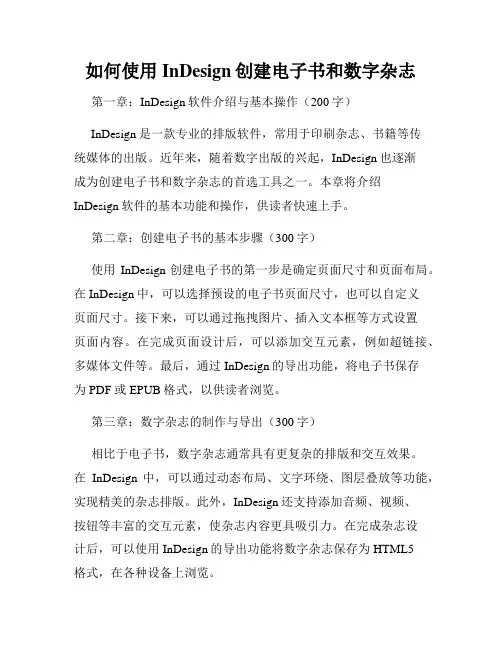 如何使用 InDesign 创建电子书和数字杂志

第一章：InDesign 软件介绍与基本操作（200 字）

InDesign 是一款专业的排版软件，常用于印刷杂志、书籍等传统媒体的出版。近年来，随着数字出版的兴起，InDesign 也逐渐成为创建电子书和数字杂志的首选工具之一。本章将介绍 InDesign 软件的基本功能和操作，供读者快速上手。

第二章：创建电子书的基本步骤（300 字）

使用 InDesign 创建电子书的第一步是确定页面尺寸和页面布局。在 InDesign 中，可以选择预设的电子书页面尺寸，也可以自定义页面尺寸。接下来，可以通过拖拽图片、插入文本框等方式设置页面内容。在完成页面设计后，可以添加交互元素，例如超链接、多媒体文件等。最后，通过 InDesign 的导出功能，将电子书保存为 PDF 或 EPUB 格式，以供读者浏览。

第三章：数字杂志的制作与导出（300 字）

相比于电子书，数字杂志通常具有更复杂的排版和交互效果。在 InDesign 中，可以通过动态布局、文字环绕、图层叠放等功能，实现精美的杂志排版。此外，InDesign 还支持添加音频、视频、按钮等丰富的交互元素，使杂志内容更具吸引力。在完成杂志设计后，可以使用 InDesign 的导出功能将数字杂志保存为 HTML5 格式，在各种设备上浏览。